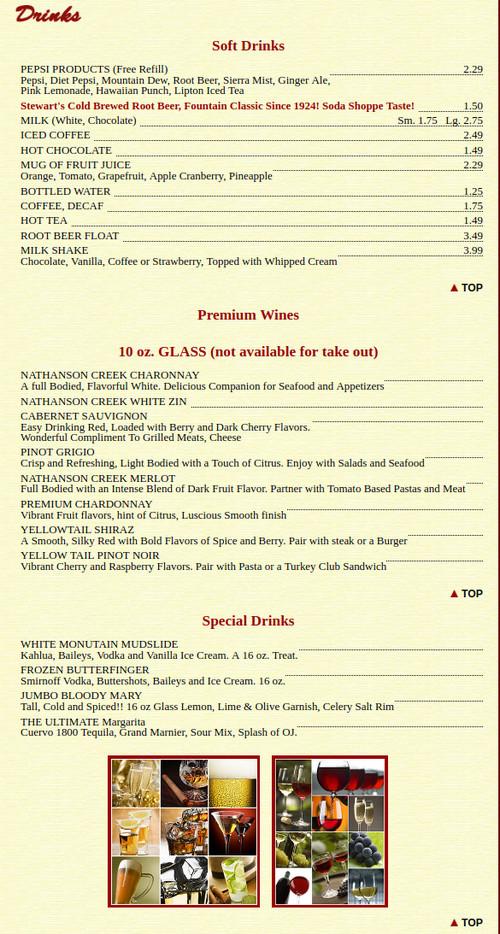 Drinks

Soft Drinks

PEPSI PRODUCTS (Free Refill) 2.29
Pepsi, Diet Pepsi, Mountain Dew, Root Beer, Sierra Mist, Ginger Ale, Pink Lemonade, Hawaiian Punch, Lipton Iced Tea

Stewart's Cold Brewed Root Beer, Fountain Classic Since 1924! Soda Shoppe Taste! 1.50

MILK (White, Chocolate) Sm. 1.75 Lg. 2.75

ICED COFFEE 2.49

HOT CHOCOLATE 1.49

MUG OF FRUIT JUICE 2.29
Orange, Tomato, Grapefruit, Apple Cranberry, Pineapple

BOTTLED WATER 1.25

COFFEE, DECAF 1.75

HOT TEA 1.49

ROOT BEER FLOAT 3.49

MILK SHAKE 3.99
Chocolate, Vanilla, Coffee or Strawberry, Topped with Whipped Cream

▲ TOP

Premium Wines

10 oz. GLASS (not available for take out)

NATHANSON CREEK CHARONNAY
A full Bodied, Flavorful White. Delicious Companion for Seafood and Appetizers

NATHANSON CREEK WHITE ZIN

CABERNET SAUVIGNON
Easy Drinking Red, Loaded with Berry and Dark Cherry Flavors. Wonderful Compliment To Grilled Meats, Cheese

PINOT GRIGIO
Crisp and Refreshing, Light Bodied with a Touch of Citrus. Enjoy with Salads and Seafood

NATHANSON CREEK MERLOT
Full Bodied with an Intense Blend of Dark Fruit Flavor. Partner with Tomato Based Pastas and Meat

PREMIUM CHARDONNAY
Vibrant Fruit flavors, hint of Citrus, Luscious Smooth finish

YELLOWTAIL SHIRAZ
A Smooth, Silky Red with Bold Flavors of Spice and Berry. Pair with steak or a Burger

YELLOW TAIL PINOT NOIR
Vibrant Cherry and Raspberry Flavors. Pair with Pasta or a Turkey Club Sandwich

▲ TOP

Special Drinks

WHITE MONUTAIN MUDSLIDE
Kahlua, Baileys, Vodka and Vanilla Ice Cream. A 16 oz. Treat.

FROZEN BUTTERFINGER
Smirnoff Vodka, Buttershots, Baileys and Ice Cream. 16 oz.

JUMBO BLOODY MARY
Tall, Cold and Spiced!! 16 oz Glass Lemon, Lime & Olive Garnish, Celery Salt Rim

THE ULTIMATE Margarita
Cuervo 1800 Tequila, Grand Marnier, Sour Mix, Splash of OJ.

▲ TOP